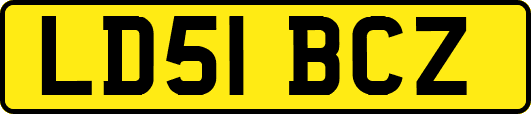 LD51 BCZ